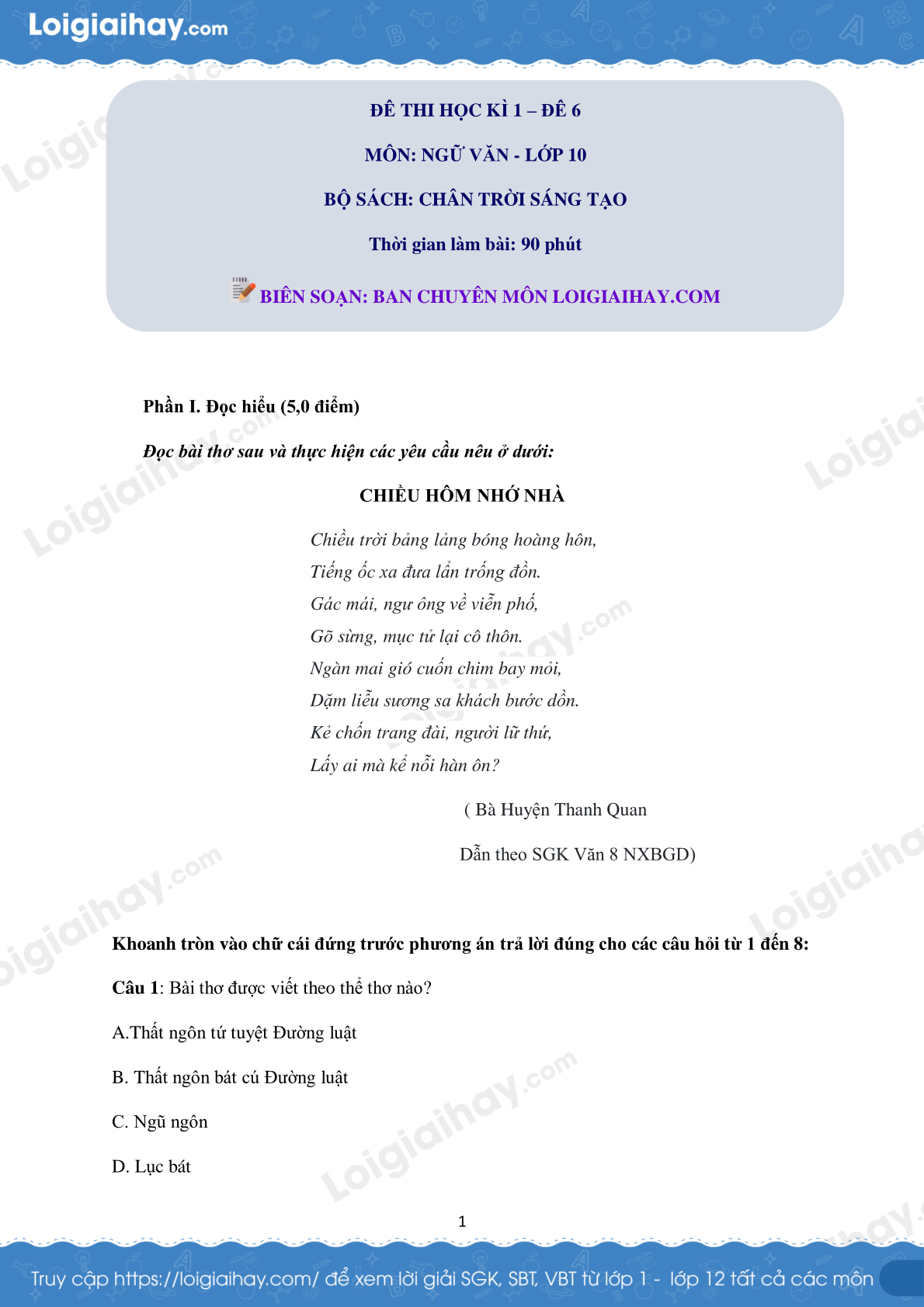 Loigiaihay.com

ĐỀ THI HỌC KÌ 1 – ĐỀ 6

MÔN: NGỮ VĂN - LỚP 10

BỘ SÁCH: CHÂN TRỜI SÁNG TẠO

Thời gian làm bài: 90 phút

BIÊN SOẠN: BAN CHUYÊN MÔN LOIGIAIHAY.COM

Phần I. Đọc hiểu (5,0 điểm)

Đọc bài thơ sau và thực hiện các yêu cầu nêu ở dưới:

CHIỀU HÔM NHỚ NHÀ

Chiều trời bảng lảng bóng hoàng hôn,
Tiếng ốc xa đưa lẩn trống đồn.
Gác mái, ngư ông về viễn phố,
Gõ sừng, mục tử lại cô thôn.
Ngàn mai gió cuốn chim bay mỏi,
Dặm liễu sương sa khách bước dồn.
Kẻ chốn trang đài, người lữ thứ,
Lấy ai mà kể nỗi hàn ôn?

( Bà Huyện Thanh Quan

Dẫn theo SGK Văn 8 NXBGD)

Khoanh tròn vào chữ cái đứng trước phương án trả lời đúng cho các câu hỏi từ 1 đến 8:

Câu 1: Bài thơ được viết theo thể thơ nào?

A.Thất ngôn tứ tuyệt Đường luật

B. Thất ngôn bát cú Đường luật

C. Ngũ ngôn

D. Lục bát

1

Truy cập https://loigiaihay.com/ để xem lời giải SGK, SBT, VBT từ lớp 1 - lớp 12 tất cả các môn